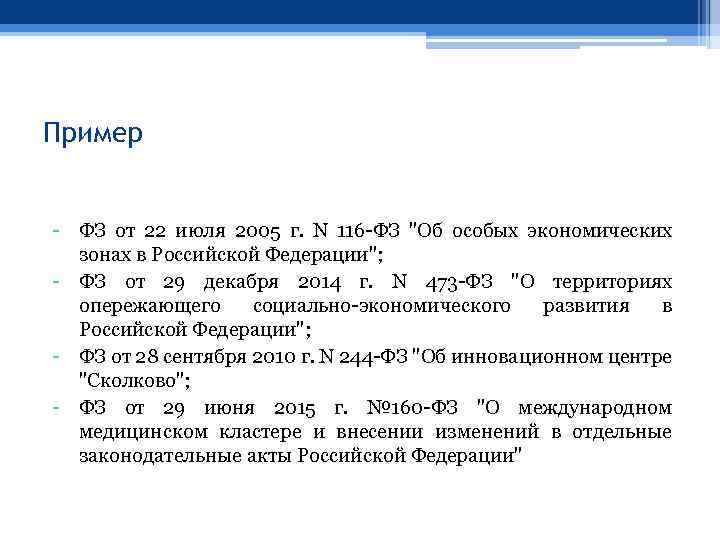 Пример

- ФЗ от 22 июля 2005 г. N 116-ФЗ "Об особых экономических зонах в Российской Федерации";
- ФЗ от 29 декабря 2014 г. N 473-ФЗ "О территориях опережающего социально-экономического развития в Российской Федерации";
- ФЗ от 28 сентября 2010 г. N 244-ФЗ "Об инновационном центре "Сколково";
- ФЗ от 29 июня 2015 г. №160-ФЗ "О международном медицинском кластере и внесении изменений в отдельные законодательные акты Российской Федерации"